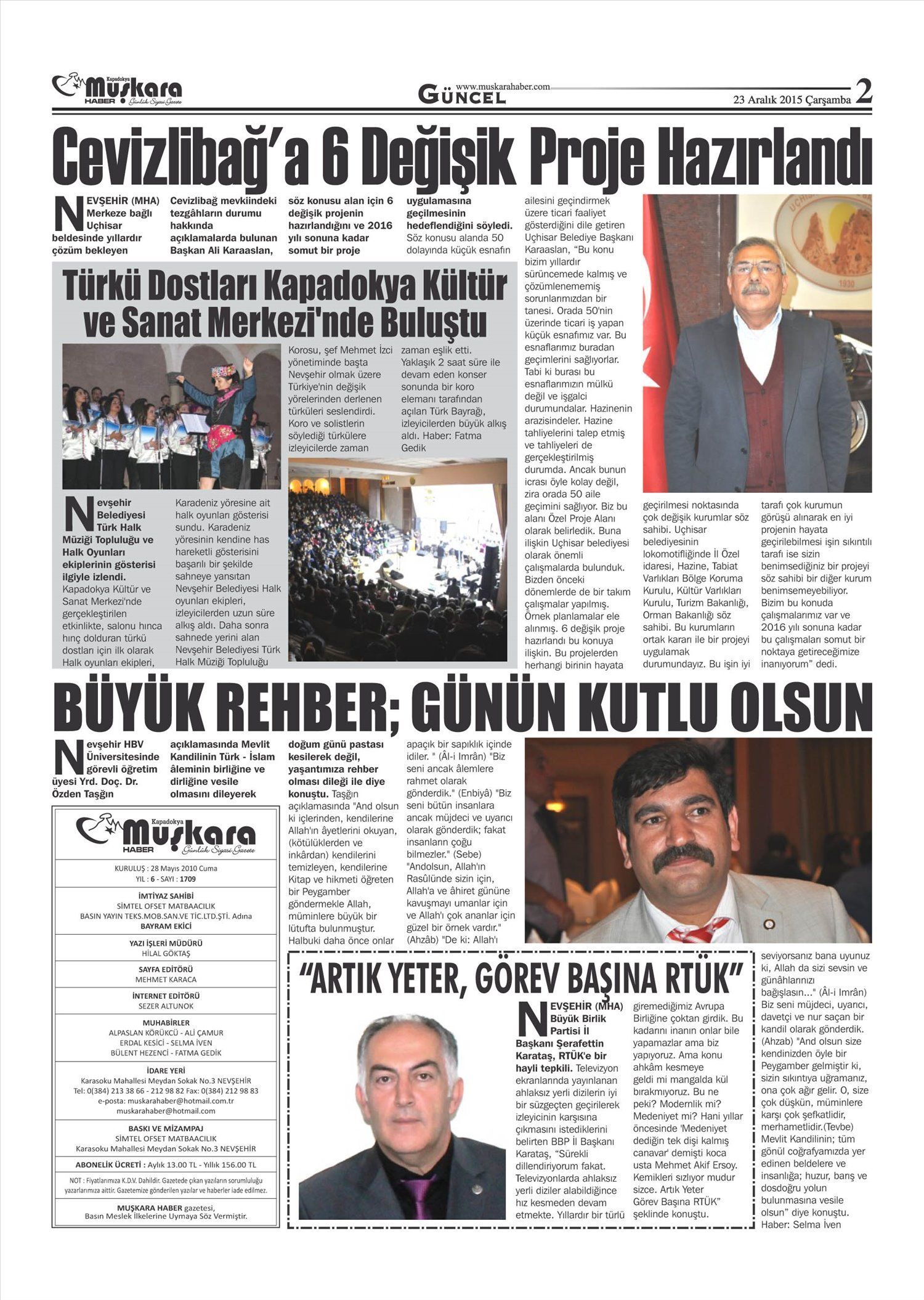 Kapadokya Muşkara HABER Günlük Siyasi Gazete

www.muskarahaber.com
GÜNCEL

23 Aralık 2015 Çarşamba 2

Cevizlibağ'a 6 Değişik Proje Hazırlandı

NEVŞEHİR (MHA) Merkeze bağlı Uçhisar beldesinde yıllardır çözüm bekleyen Cevizlibağ mevkiindeki tezgâhların durumu hakkında açıklamalarda bulunan Başkan Ali Karaaslan, söz konusu alan için 6 değişik projenin hazırlandığını ve 2016 yılı sonuna kadar somut bir proje uygulamasına geçilmesinin hedeflendiğini söyledi. Söz konusu alanda 50 dolayında küçük esnafın ailesini geçindirmek üzere ticari faaliyet gösterdiğini dile getiren Uçhisar Belediye Başkanı Karaaslan, "Bu konu bizim yıllardır sürüncemede kalmış ve çözümlenememiş sorunlarımızdan bir tanesi. Orada 50'nin üzerinde ticari iş yapan küçük esnafımız var. Bu esnaflarımız buradan geçimlerini sağlıyorlar. Tabi ki burası bu esnaflarımızın mülkü değil ve işgalci durumundalar. Hazinenin arazisindeler. Hazine tahliyelerini talep etmiş ve tahliyeleri de gerçekleştirilmiş durumda. Ancak bunun icrası öyle kolay değil, zira orada 50 aile geçimini sağlıyor. Biz bu alanı Özel Proje Alanı olarak belirledik. Buna ilişkin Uçhisar belediyesi olarak önemli çalışmalarda bulunduk. Bizden önceki dönemlerde de bir takım çalışmalar yapılmış. Örnek planlamalar ele alınmış. 6 değişik proje hazırlandı bu konuya ilişkin. Bu projelerden herhangi birinin hayata geçirilmesi noktasında çok değişik kurumlar söz sahibi. Uçhisar belediyesinin lokomotifliğinde İl Özel idaresi, Hazine, Tabiat Varlıkları Bölge Koruma Kurulu, Kültür Varlıkları Kurulu, Turizm Bakanlığı, Orman Bakanlığı söz sahibi. Bu kurumların ortak kararı ile bir projeyi uygulamak durumundayız. Bu işin iyi tarafı çok kurumun görüşü alınarak en iyi projenin hayata geçirilebilmesi işin sıkıntılı tarafı ise sizin benimsediğiniz bir projeyi söz sahibi bir diğer kurum benimsemeyebiliyor. Bizim bu konuda çalışmalarımız var ve 2016 yılı sonuna kadar bu çalışmaları somut bir noktaya getireceğimize inanıyorum" dedi.

UÇHİSAR 1930

Türkü Dostları Kapadokya Kültür ve Sanat Merkezi'nde Buluştu

Nevşehir Belediyesi Türk Halk Müziği Topluluğu ve Halk Oyunları ekiplerinin gösterisi ilgiyle izlendi. Kapadokya Kültür ve Sanat Merkezi'nde gerçekleştirilen etkinlikte, salonu hınca hınç dolduran türkü dostları için ilk olarak Halk oyunları ekipleri, Karadeniz yöresine ait halk oyunları gösterisi sundu. Karadeniz yöresinin kendine has hareketli gösterisini başarılı bir şekilde sahneye yansıtan Nevşehir Belediyesi Halk oyunları ekipleri, izleyicilerden uzun süre alkış aldı. Daha sonra sahnede yerini alan Nevşehir Belediyesi Türk Halk Müziği Topluluğu Korosu, şef Mehmet İzci yönetiminde başta Nevşehir olmak üzere Türkiye'nin değişik yörelerinden derlenen türküleri seslendirdi. Koro ve solistlerin söylediği türkülere izleyicilerde zaman zaman eşlik etti. Yaklaşık 2 saat süre ile devam eden konser sonunda bir koro elemanı tarafından açılan Türk Bayrağı, izleyicilerden büyük alkış aldı. Haber: Fatma Gedik

BÜYÜK REHBER; GÜNÜN KUTLU OLSUN

Nevşehir HBV Üniversitesinde görevli öğretim üyesi Yrd. Doç. Dr. Özden Taşğın açıklamasında Mevlit Kandilinin Türk - İslam âleminin birliğine ve dirliğine vesile olmasını dileyerek doğum günü pastası kesilerek değil, yaşantımıza rehber olması dileği ile diye konuştu. Taşğın açıklamasında "And olsun ki içlerinden, kendilerine Allah'ın âyetlerini okuyan, (kötülüklerden ve inkârdan) kendilerini temizleyen, kendilerine Kitap ve hikmeti öğreten bir Peygamber göndermekle Allah, müminlere büyük bir lütufta bulunmuştur. Halbuki daha önce onlar apaçık bir sapıklık içinde idiler. " (Âl-i İmrân) "Biz seni ancak âlemlere rahmet olarak gönderdik." (Enbiyâ) "Biz seni bütün insanlara ancak müjdeci ve uyarıcı olarak gönderdik; fakat insanların çoğu bilmezler." (Sebe) "Andolsun, Allah'ın Rasûlünde sizin için, Allah'a ve âhiret gününe kavuşmayı umanlar için ve Allah'ı çok ananlar için güzel bir örnek vardır." (Ahzâb) "De ki: Allah'ı seviyorsanız bana uyunuz ki, Allah da sizi sevsin ve günâhlarınızı bağışlasın..." (Âl-i İmrân) Biz seni müjdeci, uyarıcı, davetçi ve nur saçan bir kandil olarak gönderdik. (Ahzab) "And olsun size kendinizden öyle bir Peygamber gelmiştir ki, sizin sıkıntıya uğramanız, ona çok ağır gelir. O, size çok düşkün, müminlere karşı çok şefkatlidir, merhametlidir.(Tevbe) Mevlit Kandilinin; tüm gönül coğrafyamızda yer edinen beldelere ve insanlığa; huzur, barış ve dosdoğru yolun bulunmasına vesile olsun" diye konuştu. Haber: Selma İven

Kapadokya Muşkara HABER Günlük Siyasi Gazete

KURULUŞ : 28 Mayıs 2010 Cuma
YIL : 6 - SAYI : 1709

İMTİYAZ SAHİBİ
SİMTEL OFSET MATBAACILIK
BASIN YAYIN TEKS.MOB.SAN.VE TİC.LTD.ŞTİ. Adına
BAYRAM EKİCİ

YAZI İŞLERİ MÜDÜRÜ
HİLAL GÖKTAŞ

SAYFA EDİTÖRÜ
MEHMET KARACA

İNTERNET EDİTÖRÜ
SEZER ALTUNOK

MUHABİRLER
ALPASLAN KÖRÜKCÜ - ALİ ÇAMUR
ERDAL KESİCİ - SELMA İVEN
BÜLENT HEZENCİ - FATMA GEDİK

İDARE YERİ
Karasoku Mahallesi Meydan Sokak No.3 NEVŞEHİR
Tel: 0(384) 213 38 66 - 212 98 82 Fax: 0(384) 212 98 83
e-posta: muskarahaber@hotmail.com.tr
muskarahaber@hotmail.com

BASKI VE MİZAMPAJ
SİMTEL OFSET MATBAACILIK
Karasoku Mahallesi Meydan Sokak No.3 NEVŞEHİR

ABONELİK ÜCRETİ : Aylık 13.00 TL - Yıllık 156.00 TL

NOT : Fiyatlarımıza K.D.V. Dahildir. Gazetede çıkan yazıların sorumluluğu yazarlarımıza aittir. Gazetemize gönderilen yazılar ve haberler iade edilmez.

MUŞKARA HABER gazetesi, Basın Meslek İlkelerine Uymaya Söz Vermiştir.

"ARTIK YETER, GÖREV BAŞINA RTÜK"

NEVŞEHİR (MHA) Büyük Birlik Partisi İl Başkanı Şerafettin Karataş, RTÜK'e bir hayli tepkili. Televizyon ekranlarında yayınlanan ahlaksız yerli dizilerin iyi bir süzgeçten geçirilerek izleyicinin karşısına çıkmasını istediklerini belirten BBP İl Başkanı Karataş, "Sürekli dillendiriyorum fakat. Televizyonlarda ahlaksız yerli diziler alabildiğince hız kesmeden devam etmekte. Yıllardır bir türlü giremediğimiz Avrupa Birliğine çoktan girdik. Bu kadarını inanın onlar bile yapamazlar ama biz yapıyoruz. Ama konu ahkâm kesmeye geldi mi mangalda kül bırakmıyoruz. Bu ne peki? Modernlik mi? Medeniyet mi? Hani yıllar öncesinde 'Medeniyet dediğin tek dişi kalmış canavar' demişti koca usta Mehmet Akif Ersoy. Kemikleri sızlıyor mudur sizce. Artık Yeter Görev Başına RTÜK" şeklinde konuştu.